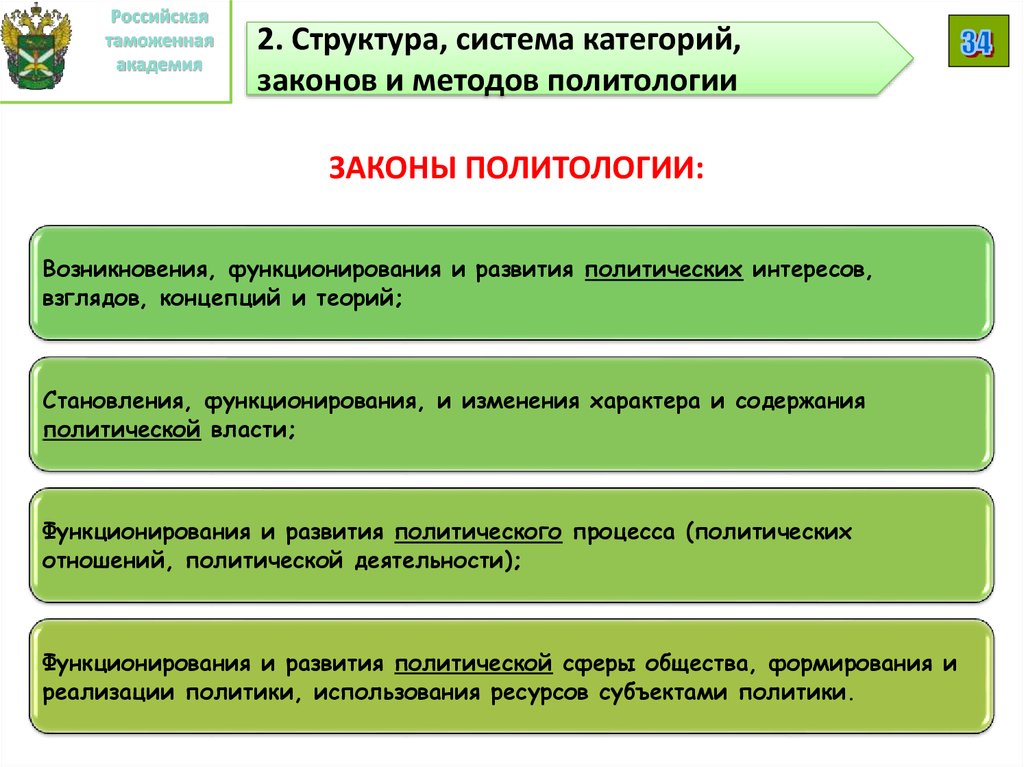 Российская таможенная академия

2. Структура, система категорий, законов и методов политологии

34

ЗАКОНЫ ПОЛИТОЛОГИИ:

Возникновения, функционирования и развития политических интересов, взглядов, концепций и теорий;

Становления, функционирования, и изменения характера и содержания политической власти;

Функционирования и развития политического процесса (политических отношений, политической деятельности);

Функционирования и развития политической сферы общества, формирования и реализации политики, использования ресурсов субъектами политики.